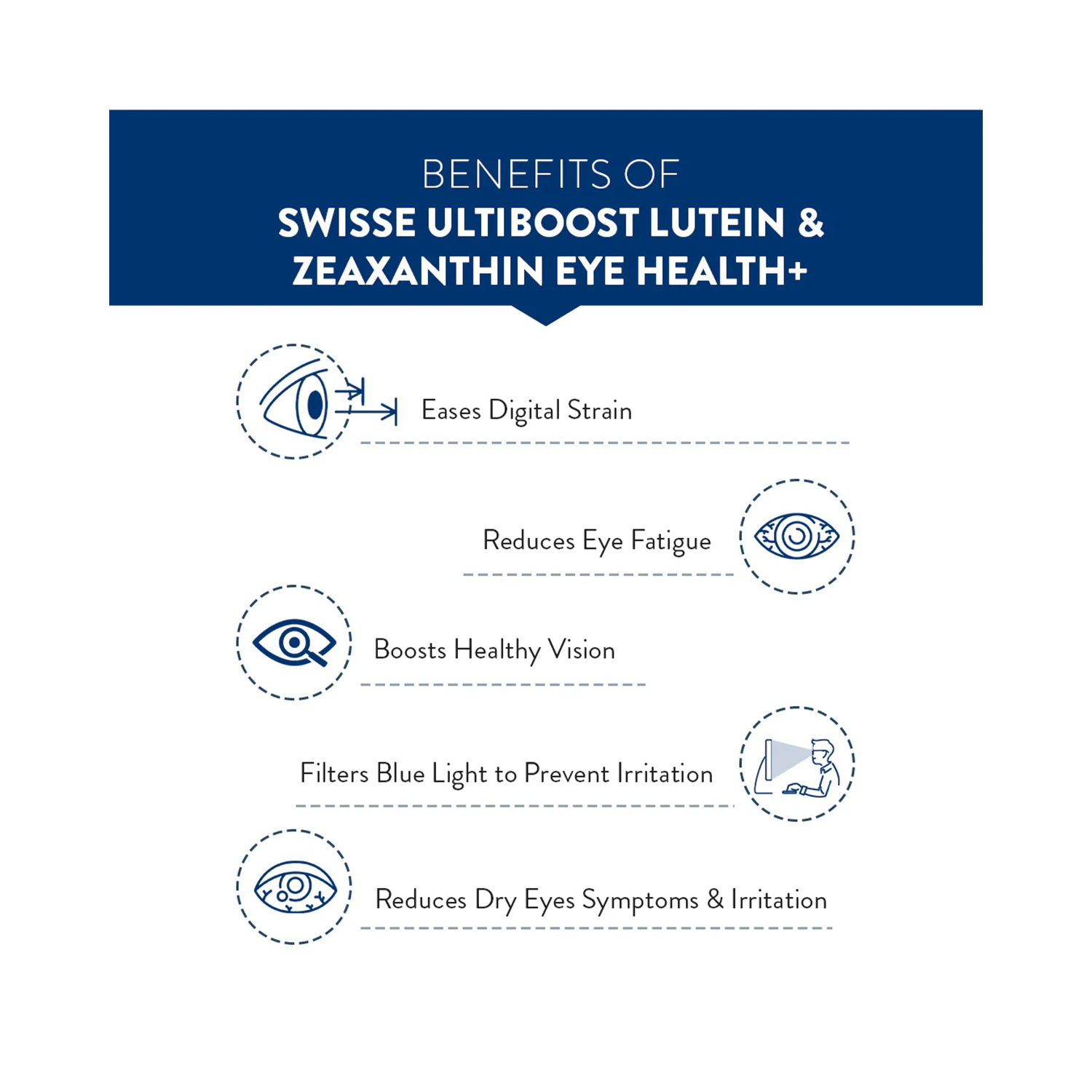 BENEFITS OF
SWISSE ULTIBOOST LUTEIN &
ZEAXANTHIN EYE HEALTH+

Eases Digital Strain

Reduces Eye Fatigue

Boosts Healthy Vision

Filters Blue Light to Prevent Irritation

Reduces Dry Eyes Symptoms & Irritation